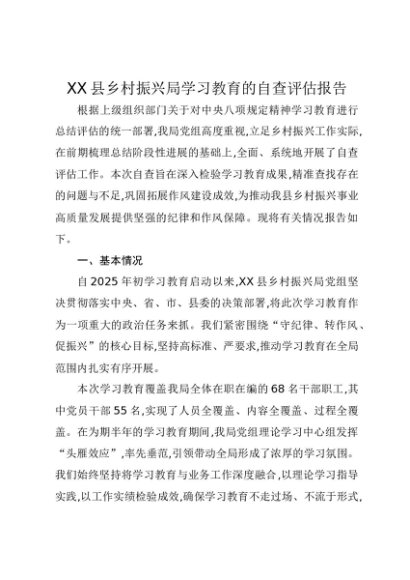 XX县乡村振兴局学习教育的自查评估报告

根据上级组织部门关于对中央八项规定精神学习教育进行总结评估的统一部署,我局党组高度重视,立足乡村振兴工作实际,在前期梳理总结阶段性进展的基础上,全面、系统地开展了自查评估工作。本次自查旨在深入检验学习教育成果,精准查找存在的问题与不足,巩固拓展作风建设成效,为推动我县乡村振兴事业高质量发展提供坚强的纪律和作风保障。现将有关情况报告如下。

一、基本情况

自2025年初学习教育启动以来,XX县乡村振兴局党组坚决贯彻落实中央、省、市、县委的决策部署,将此次学习教育作为一项重大的政治任务来抓。我们紧密围绕“守纪律、转作风、促振兴”的核心目标,坚持高标准、严要求,推动学习教育在全局范围内扎实有序开展。

本次学习教育覆盖我局全体在职在编的68名干部职工,其中党员干部55名,实现了人员全覆盖、内容全覆盖、过程全覆盖。在为期半年的学习教育期间,我局党组理论学习中心组发挥“头雁效应”,率先垂范,引领带动全局形成了浓厚的学习氛围。我们始终坚持将学习教育与业务工作深度融合,以理论学习指导实践,以工作实绩检验成效,确保学习教育不走过场、不流于形式,